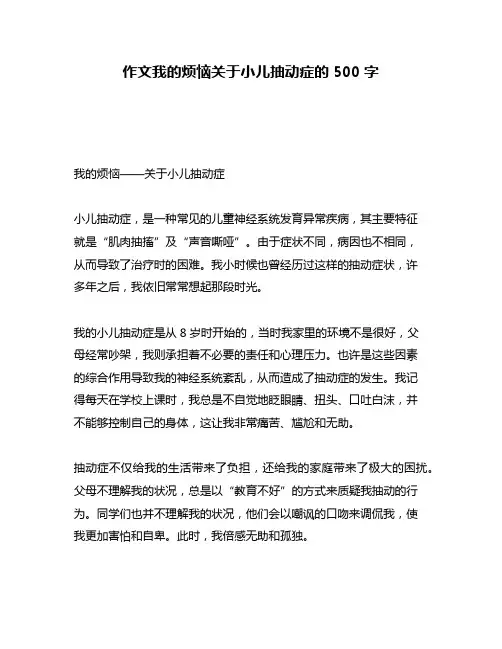 作文我的烦恼关于小儿抽动症的 500 字

我的烦恼——关于小儿抽动症

小儿抽动症，是一种常见的儿童神经系统发育异常疾病，其主要特征就是“肌肉抽搐”及“声音嘶哑”。由于症状不同，病因也不相同，从而导致了治疗时的困难。我小时候也曾经历过这样的抽动症状，许多年之后，我依旧常常想起那段时光。

我的小儿抽动症是从 8 岁时开始的，当时我家里的环境不是很好，父母经常吵架，我则承担着不必要的责任和心理压力。也许是这些因素的综合作用导致我的神经系统紊乱，从而造成了抽动症的发生。我记得每天在学校上课时，我总是不自觉地眨眼睛、扭头、口吐白沫，并不能够控制自己的身体，这让我非常痛苦、尴尬和无助。

抽动症不仅给我的生活带来了负担，还给我的家庭带来了极大的困扰。父母不理解我的状况，总是以“教育不好”的方式来质疑我抽动的行为。同学们也并不理解我的状况，他们会以嘲讽的口吻来调侃我，使我更加害怕和自卑。此时，我倍感无助和孤独。